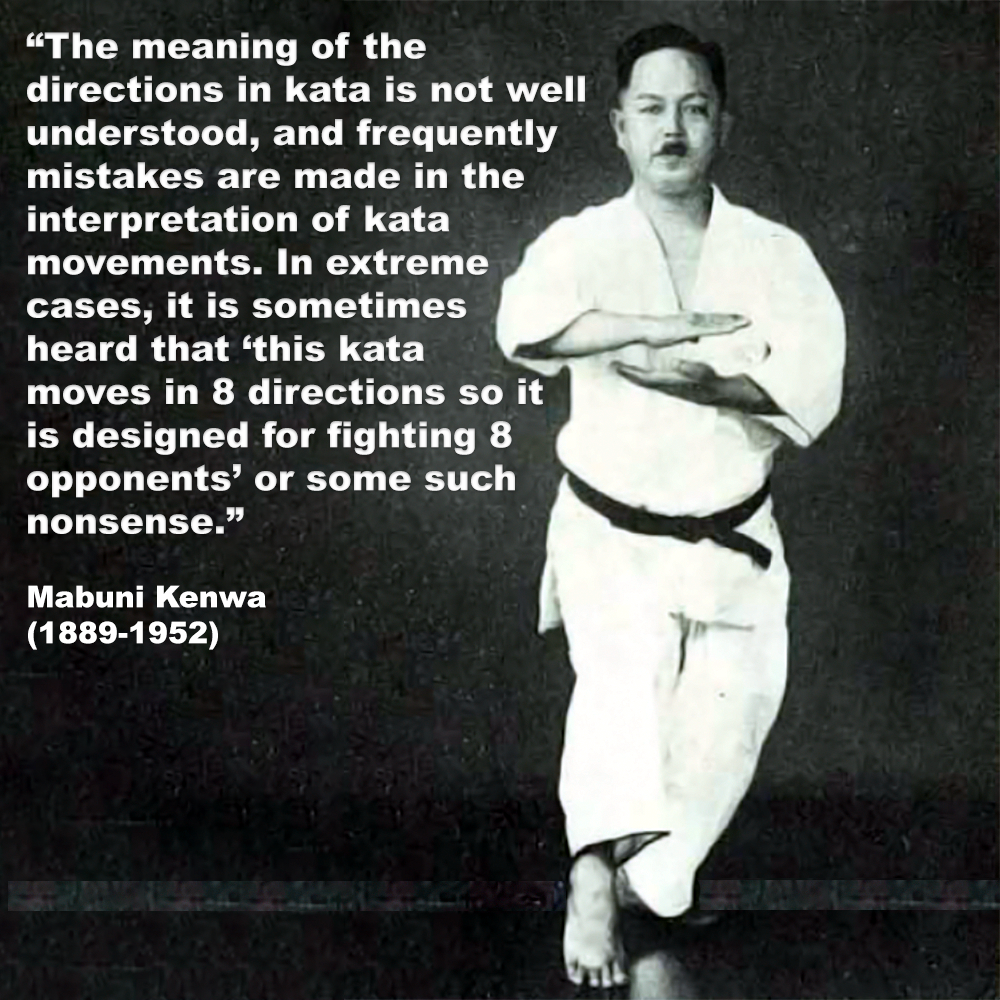 “The meaning of the directions in kata is not well understood, and frequently mistakes are made in the interpretation of kata movements. In extreme cases, it is sometimes heard that ‘this kata moves in 8 directions so it is designed for fighting 8 opponents’ or some such nonsense.”

Mabuni Kenwa
(1889-1952)